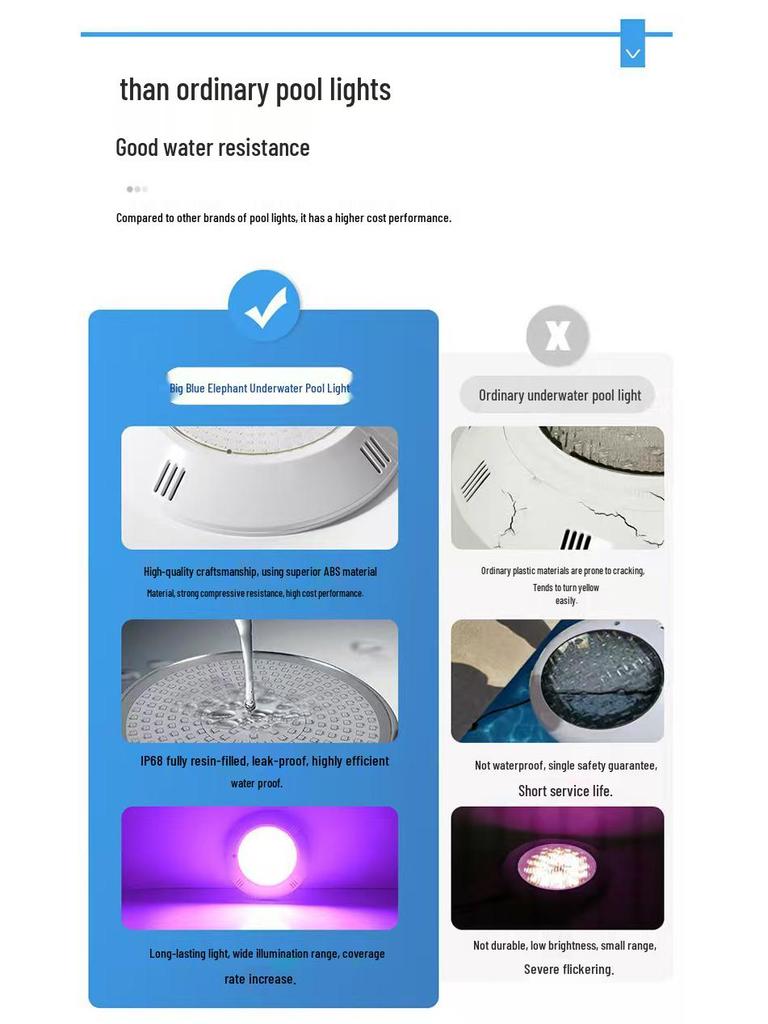 than ordinary pool lights

Good water resistance

Compared to other brands of pool lights, it has a higher cost performance.

Big Blue Elephant Underwater Pool Light

High-quality craftsmanship, using superior ABS material
Material, strong compressive resistance, high cost performance.

IP68 fully resin-filled, leak-proof, highly efficient water proof.

Long-lasting light, wide illumination range, coverage rate increase.

X

Ordinary underwater pool light

Ordinary plastic materials are prone to cracking, Tends to turn yellow easily.

Not waterproof, single safety guarantee, Short service life.

Not durable, low brightness, small range, Severe flickering.